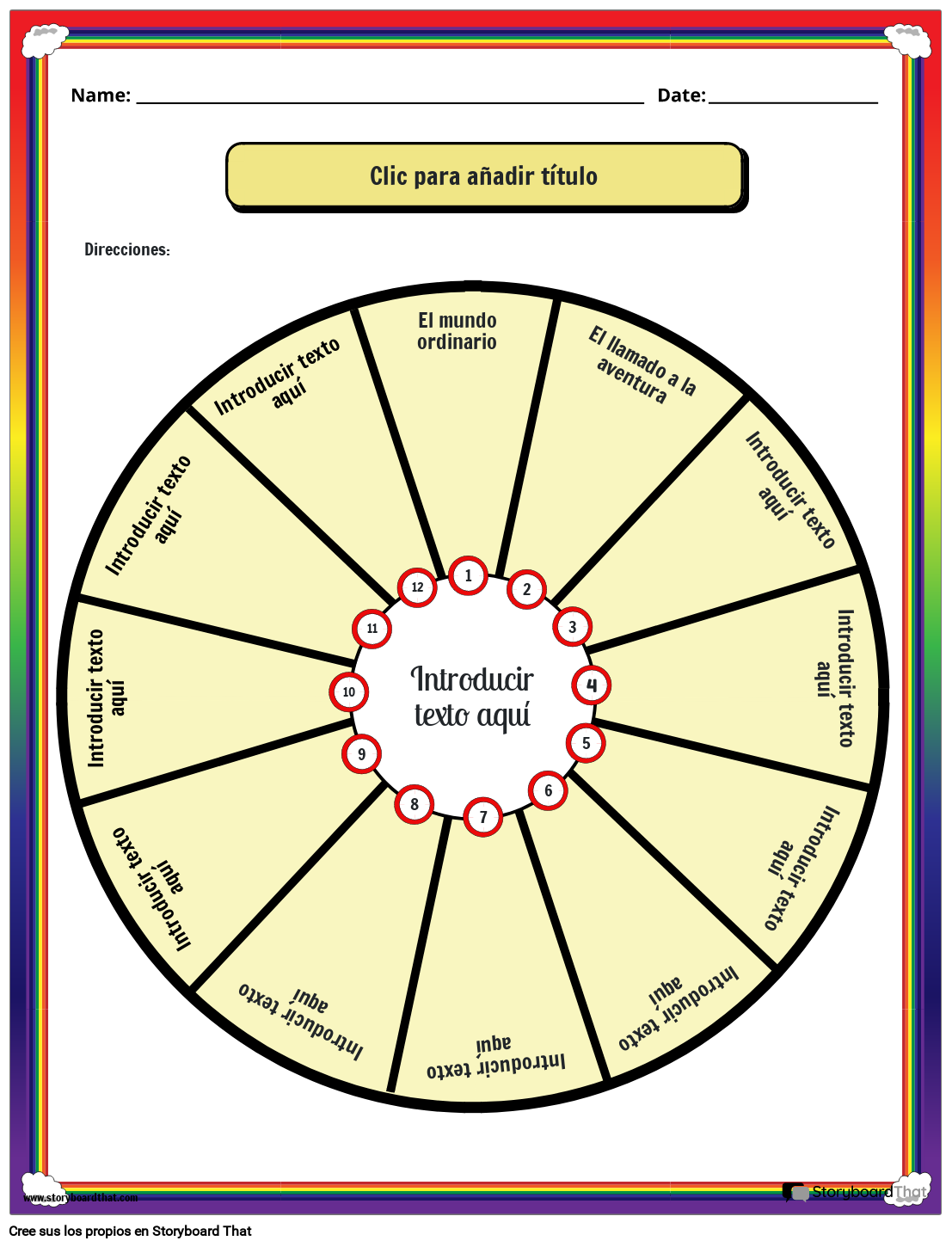 Name: ____ Date: ____

Clic para añadir título

Direcciones:

El mundo ordinario

El llamado a la aventura

Introducir texto aquí

Introducir texto aquí

Introducir texto aquí

Introducir texto aquí

Introducir texto aquí

Introducir texto aquí

Introducir texto aquí

Introducir texto aquí

Introducir texto aquí

Introducir texto aquí

1
2
3
4
5
6
7
8
9
10
11
12

Introducir texto aquí

www.storyboardthat.com

StoryboardThat

Cree sus los propios en Storyboard That